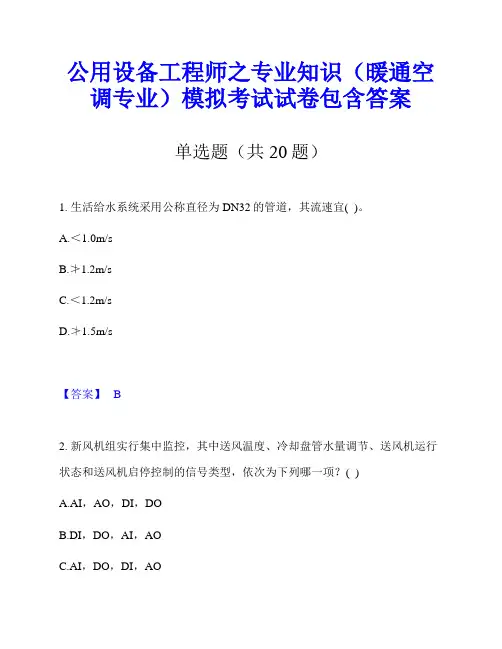 公用设备工程师之专业知识（暖通空调专业）模拟考试试卷包含答案

单选题（共 20 题）

1. 生活给水系统采用公称直径为 DN32 的管道，其流速宜( )。

A.＜1.0m/s

B.≯1.2m/s

C.＜1.2m/s

D.≯1.5m/s

【答案】 B

2. 新风机组实行集中监控，其中送风温度、冷却盘管水量调节、送风机运行状态和送风机启停控制的信号类型，依次为下列哪一项？( )

A.AI，AO，DI，DO

B.DI，DO，AI，AO

C.AI，DO，DI，AO